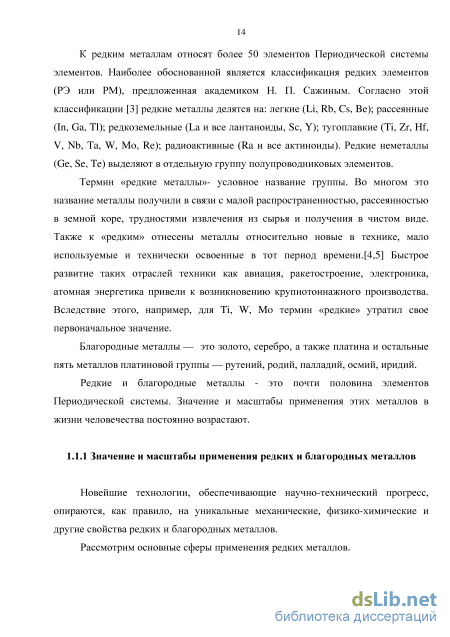 14

К редким металлам относят более 50 элементов Периодической системы элементов. Наиболее обоснованной является классификация редких элементов (РЭ или РМ), предложенная академиком Н. П. Сажиным. Согласно этой классификации [3] редкие металлы делятся на: легкие (Li, Rb, Cs, Be); рассеянные (In, Ga, Tl); редкоземельные (La и все лантаноиды, Sc, Y); тугоплавкие (Ti, Zr, Hf, V, Nb, Ta, W, Mo, Re); радиоактивные (Ra и все актиноиды). Редкие неметаллы (Ge, Se, Te) выделяют в отдельную группу полупроводниковых элементов.

Термин «редкие металлы»- условное название группы. Во многом это название металлы получили в связи с малой распространенностью, рассеянностью в земной коре, трудностями извлечения из сырья и получения в чистом виде. Также к «редким» отнесены металлы относительно новые в технике, мало используемые и технически освоенные в тот период времени.[4,5] Быстрое развитие таких отраслей техники как авиация, ракетостроение, электроника, атомная энергетика привели к возникновению крупнотоннажного производства. Вследствие этого, например, для Ti, W, Mo термин «редкие» утратил свое первоначальное значение.

Благородные металлы — это золото, серебро, а также платина и остальные пять металлов платиновой группы — рутений, родий, палладий, осмий, иридий.

Редкие и благородные металлы - это почти половина элементов Периодической системы. Значение и масштабы применения этих металлов в жизни человечества постоянно возрастают.

1.1.1 Значение и масштабы применения редких и благородных металлов

Новейшие технологии, обеспечивающие научно-технический прогресс, опираются, как правило, на уникальные механические, физико-химические и другие свойства редких и благородных металлов.

Рассмотрим основные сферы применения редких металлов.

dsLib.net
библиотека диссертаций